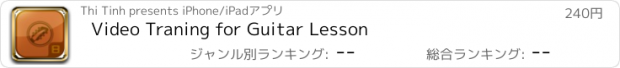 Thi Tinh presents iPhone/iPadアプリ

240円

Video Traning for Guitar Lesson

ジャンル別ランキング: --

総合ランキング: --